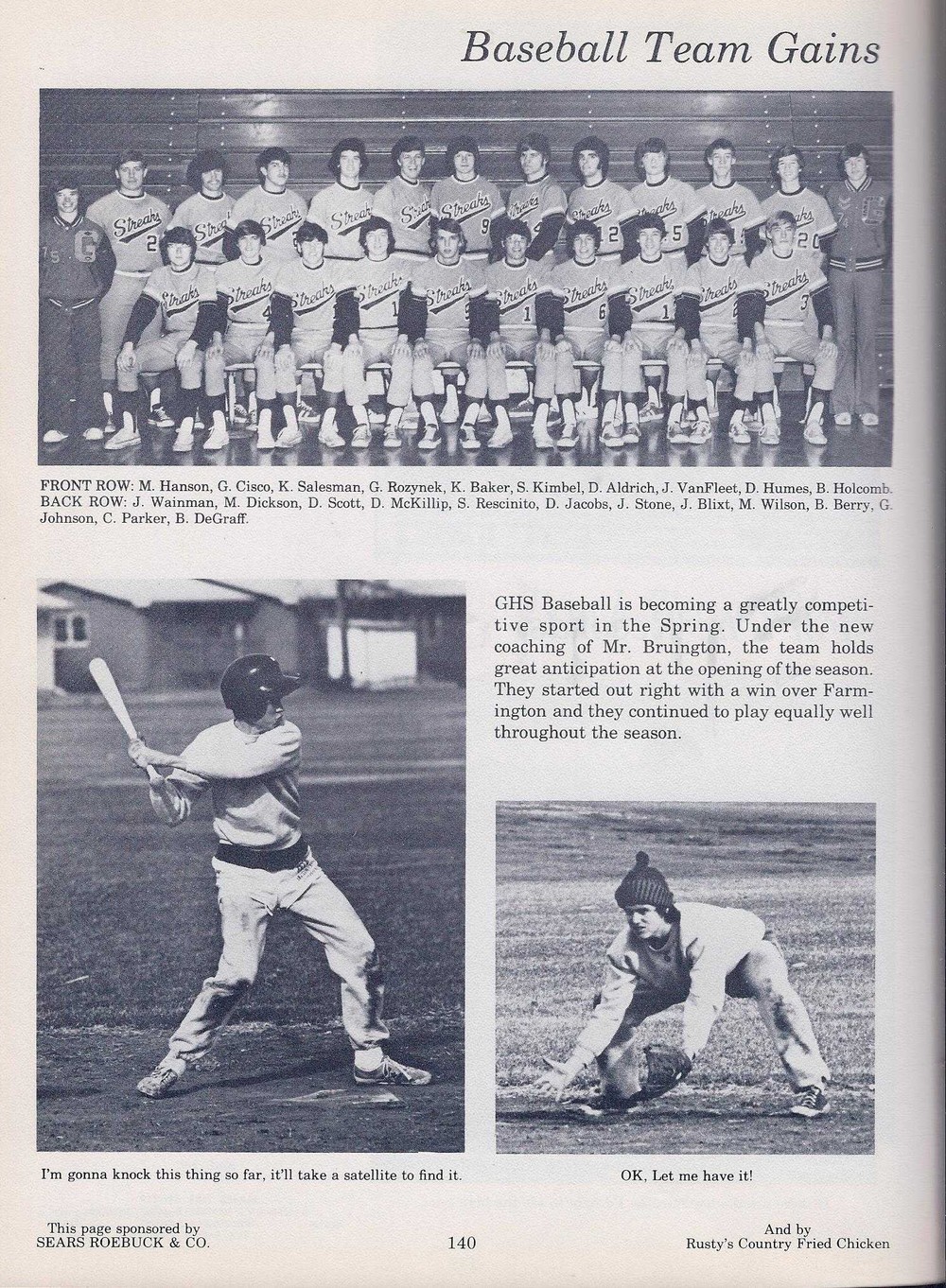 Baseball Team Gains

FRONT ROW: M. Hanson, G. Cisco, K. Salesman, G. Rozynek, K. Baker, S. Kimbel, D. Aldrich, J. VanFleet, D. Humes, B. Holcomb. BACK ROW: J. Wainman, M. Dickson, D. Scott, D. McKillip, S. Rescinito, D. Jacobs, J. Stone, J. Blixt, M. Wilson, B. Berry, G. Johnson, C. Parker, B. DeGraff.

GHS Baseball is becoming a greatly competitive sport in the Spring. Under the new coaching of Mr. Bruington, the team holds great anticipation at the opening of the season. They started out right with a win over Farmington and they continued to play equally well throughout the season.

I'm gonna knock this thing so far, it'll take a satellite to find it.

OK, Let me have it!

This page sponsored by
SEARS ROEBUCK & CO.

140

And by
Rusty's Country Fried Chicken